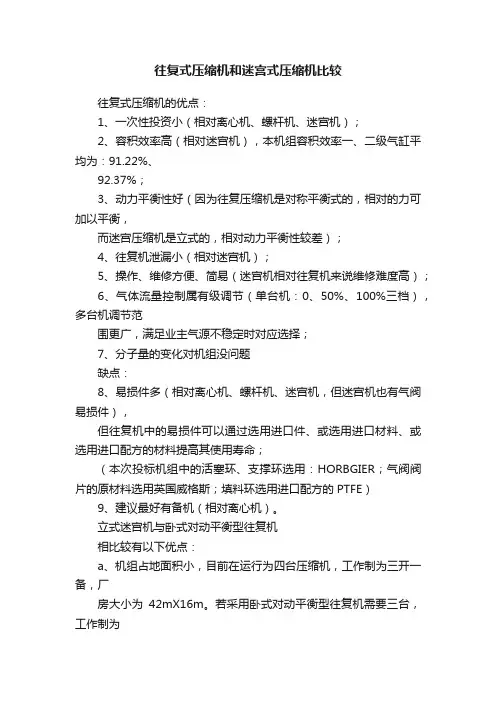 往复式压缩机和迷宫式压缩机比较

往复式压缩机的优点：

1、一次性投资小（相对离心机、螺杆机、迷宫机）；

2、容积效率高（相对迷宫机），本机组容积效率一、二级气缸平均为：91.22%、

92.37%；

3、动力平衡性好（因为往复压缩机是对称平衡式的，相对的力可加以平衡，

而迷宫压缩机是立式的，相对动力平衡性较差）；

4、往复机泄漏小（相对迷宫机）；

5、操作、维修方便、简易（迷宫机相对往复机来说维修难度高）；

6、气体流量控制属有级调节（单台机：0、50%、100%三档），多台机调节范

围更广，满足业主气源不稳定时对应选择；

7、分子量的变化对机组没问题

缺点：

8、易损件多（相对离心机、螺杆机、迷宫机，但迷宫机也有气阀易损件），

但往复机中的易损件可以通过选用进口件、或选用进口材料、或选用进口配方的材料提高其使用寿命；

（本次投标机组中的活塞环、支撑环选用：HORBGIER；气阀阀片的原材料选用英国威格斯；填料环选用进口配方的 PTFE）

9、建议最好有备机（相对离心机）。

立式迷宫机与卧式对动平衡型往复机

相比较有以下优点：

a、机组占地面积小，目前在运行为四台压缩机，工作制为三开一备，厂

房大小为 42mX16m。若采用卧式对动平衡型往复机需要三台，工作制为